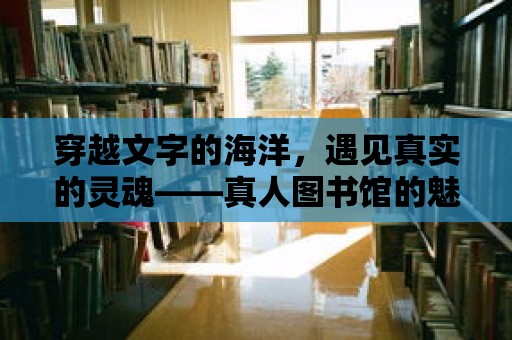 穿越文字的海洋，遇见真实的灵魂——真人图书馆的魅